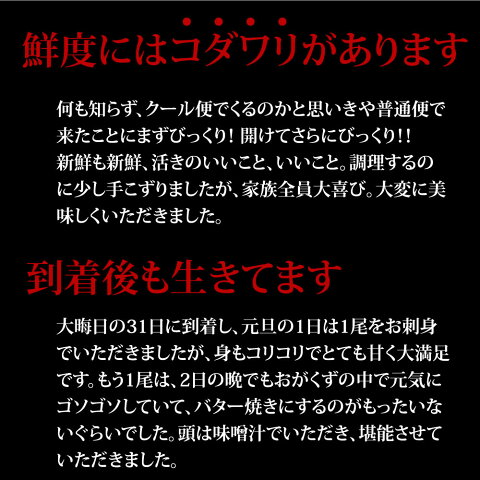 鮮度にはコダワリがあります

何も知らず、クール便でくるのかと思いきや普通便で来たことにまずびっくり！開けてさらにびっくり!!新鮮も新鮮、活きのいいこと、いいこと。調理するのに少し手こずりましたが、家族全員大喜び。大変に美味しくいただきました。

到着後も生きてます

大晦日の31日に到着し、元旦の1日は1尾をお刺身でいただきましたが、身もコリコリでとても甘く大満足です。もう1尾は、2日の晩でもおがくずの中で元気にゴソゴソしていて、バター焼きにするのがもったいないぐらいでした。頭は味噌汁でいただき、堪能させていただきました。